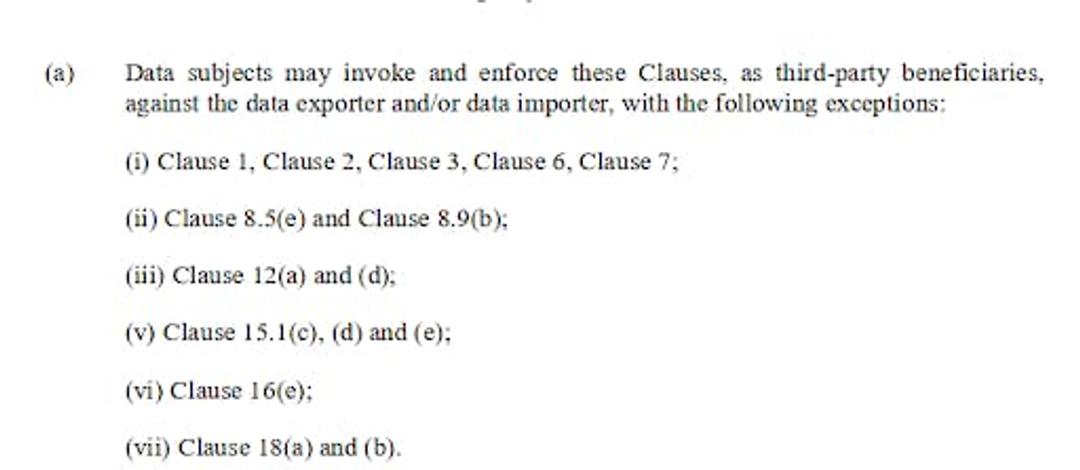 (a) Data subjects may invoke and enforce these Clauses, as third-party beneficiaries, against the data exporter and/or data importer, with the following exceptions:

(i) Clause 1, Clause 2, Clause 3, Clause 6, Clause 7;

(ii) Clause 8.5(e) and Clause 8.9(b);

(iii) Clause 12(a) and (d);

(v) Clause 15.1(c), (d) and (e);

(vi) Clause 16(e);

(vii) Clause 18(a) and (b).